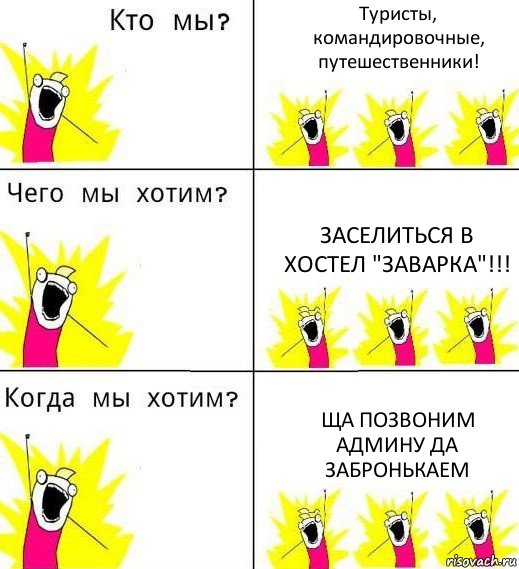 Кто мы?

Туристы, командировочные, путешественники!

Чего мы хотим?

ЗАСЕЛИТЬСЯ В ХОСТЕЛ "ЗАВАРКА"!!!

Когда мы хотим?

ЩА ПОЗВОНИМ АДМИНУ ДА ЗАБРОНЬКАЕМ

risovach.ru